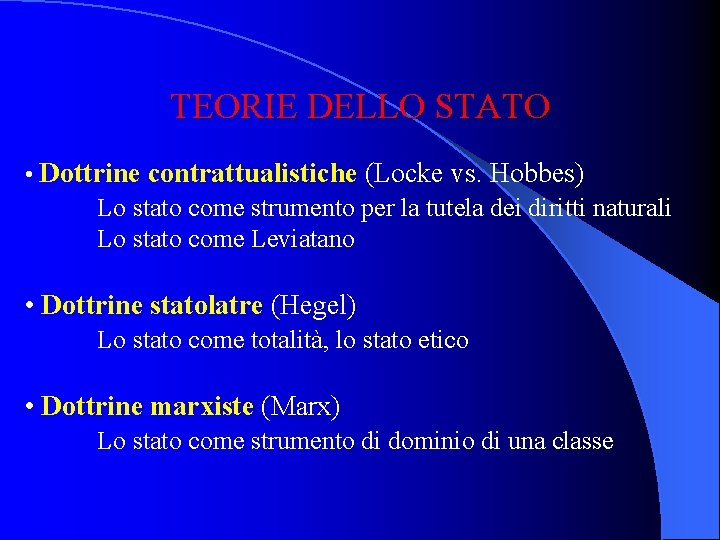 TEORIE DELLO STATO

• Dottrine contrattualistiche (Locke vs. Hobbes)

Lo stato come strumento per la tutela dei diritti naturali

Lo stato come Leviatano

• Dottrine statolatre (Hegel)

Lo stato come totalità, lo stato etico

• Dottrine marxiste (Marx)

Lo stato come strumento di dominio di una classe